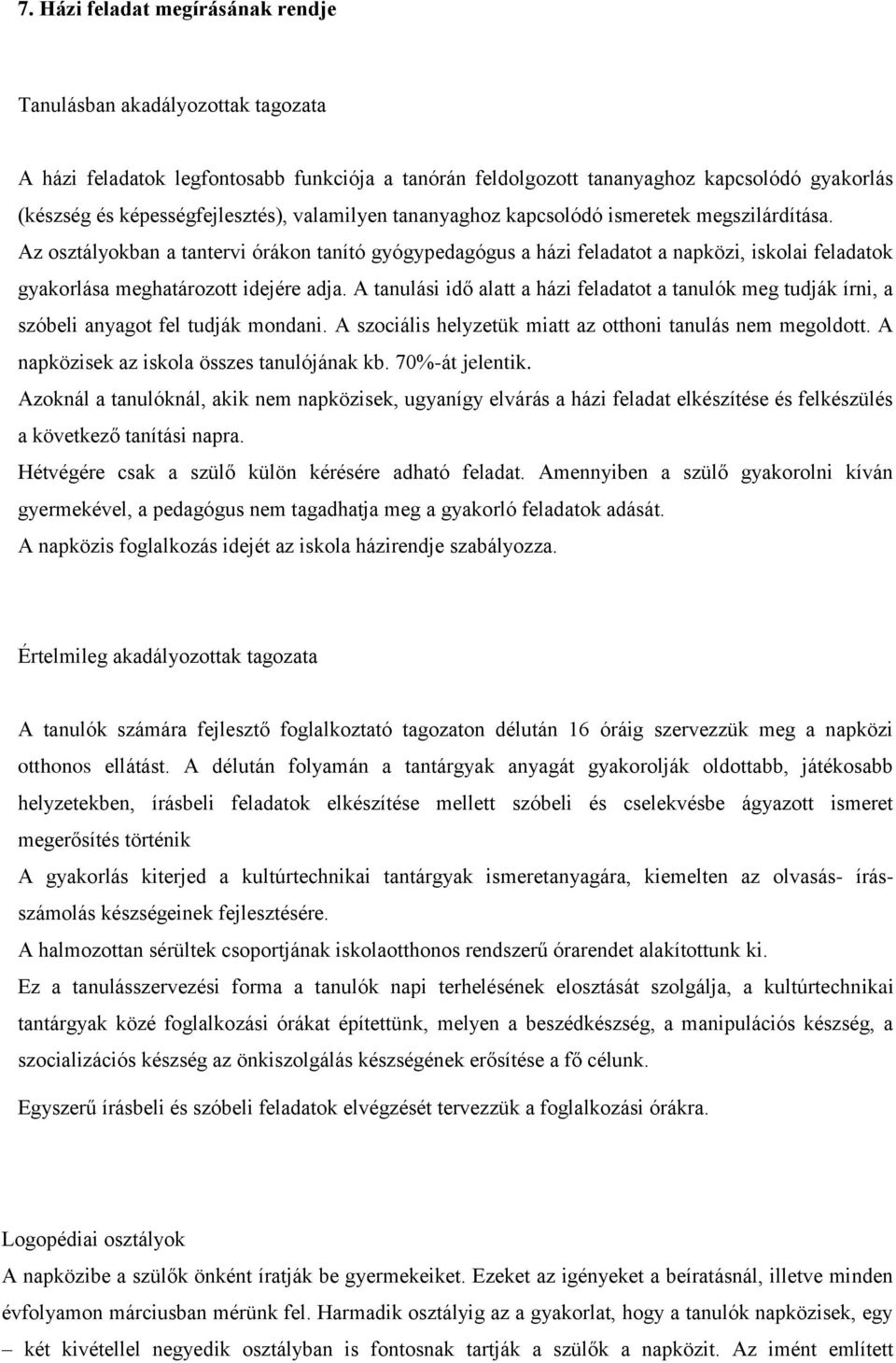 7. Házi feladat megírásának rendje

Tanulásban akadályozottak tagozata

A házi feladatok legfontosabb funkciója a tanórán feldolgozott tananyaghoz kapcsolódó gyakorlás (készség és képességfejlesztés), valamilyen tananyaghoz kapcsolódó ismeretek megszilárdítása. Az osztályokban a tantervi órákon tanító gyógypedagógus a házi feladatot a napközi, iskolai feladatok gyakorlása meghatározott idejére adja. A tanulási idő alatt a házi feladatot a tanulók meg tudják írni, a szóbeli anyagot fel tudják mondani. A szociális helyzetük miatt az otthoni tanulás nem megoldott. A napközisek az iskola összes tanulójának kb. 70%-át jelentik.
Azoknál a tanulóknál, akik nem napközisek, ugyanígy elvárás a házi feladat elkészítése és felkészülés a következő tanítási napra.
Hétvégére csak a szülő külön kérésére adható feladat. Amennyiben a szülő gyakorolni kíván gyermekével, a pedagógus nem tagadhatja meg a gyakorló feladatok adását.
A napközis foglalkozás idejét az iskola házirendje szabályozza.

Értelmileg akadályozottak tagozata

A tanulók számára fejlesztő foglalkoztató tagozaton délután 16 óráig szervezzük meg a napközi otthonos ellátást. A délután folyamán a tantárgyak anyagát gyakorolják oldottabb, játékosabb helyzetekben, írásbeli feladatok elkészítése mellett szóbeli és cselekvésbe ágyazott ismeret megerősítés történik
A gyakorlás kiterjed a kultúrtechnikai tantárgyak ismeretanyagára, kiemelten az olvasás- írás-számolás készségeinek fejlesztésére.
A halmozottan sérültek csoportjának iskolaotthonos rendszerű órarendet alakítottunk ki.
Ez a tanulásszervezési forma a tanulók napi terhelésének elosztását szolgálja, a kultúrtechnikai tantárgyak közé foglalkozási órákat építettünk, melyen a beszédkészség, a manipulációs készség, a szocializációs készség az önkiszolgálás készségének erősítése a fő célunk.

Egyszerű írásbeli és szóbeli feladatok elvégzését tervezzük a foglalkozási órákra.

Logopédiai osztályok
A napközibe a szülők önként íratják be gyermekeiket. Ezeket az igényeket a beíratásnál, illetve minden évfolyamon márciusban mérünk fel. Harmadik osztályig az a gyakorlat, hogy a tanulók napközisek, egy – két kivétellel negyedik osztályban is fontosnak tartják a szülők a napközit. Az imént említett